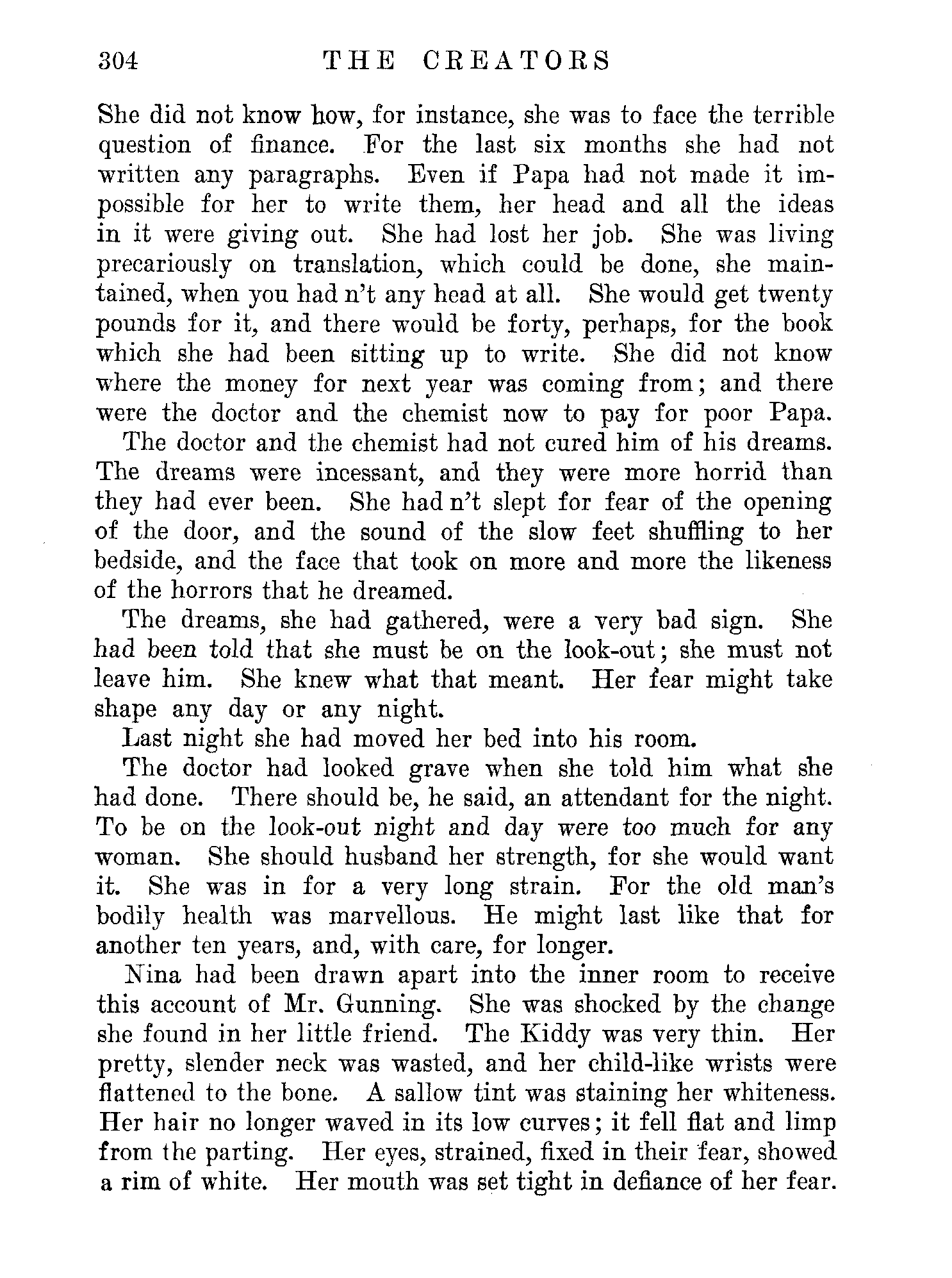 304 THE CREATORS

She did not know how, for instance, she was to face the terrible question of finance. For the last six months she had not written any paragraphs. Even if Papa had not made it impossible for her to write them, her head and all the ideas in it were giving out. She had lost her job. She was living precariously on translation, which could be done, she maintained, when you had n't any head at all. She would get twenty pounds for it, and there would be forty, perhaps, for the book which she had been sitting up to write. She did not know where the money for next year was coming from; and there were the doctor and the chemist now to pay for poor Papa.

The doctor and the chemist had not cured him of his dreams. The dreams were incessant, and they were more horrid than they had ever been. She had n't slept for fear of the opening of the door, and the sound of the slow feet shuffling to her bedside, and the face that took on more and more the likeness of the horrors that he dreamed.

The dreams, she had gathered, were a very bad sign. She had been told that she must be on the look-out; she must not leave him. She knew what that meant. Her fear might take shape any day or any night.

Last night she had moved her bed into his room.

The doctor had looked grave when she told him what she had done. There should be, he said, an attendant for the night. To be on the look-out night and day were too much for any woman. She should husband her strength, for she would want it. She was in for a very long strain. For the old man's bodily health was marvellous. He might last like that for another ten years, and, with care, for longer.

Nina had been drawn apart into the inner room to receive this account of Mr. Gunning. She was shocked by the change she found in her little friend. The Kiddy was very thin. Her pretty, slender neck was wasted, and her child-like wrists were flattened to the bone. A sallow tint was staining her whiteness. Her hair no longer waved in its low curves; it fell flat and limp from the parting. Her eyes, strained, fixed in their fear, showed a rim of white. Her mouth was set tight in defiance of her fear.